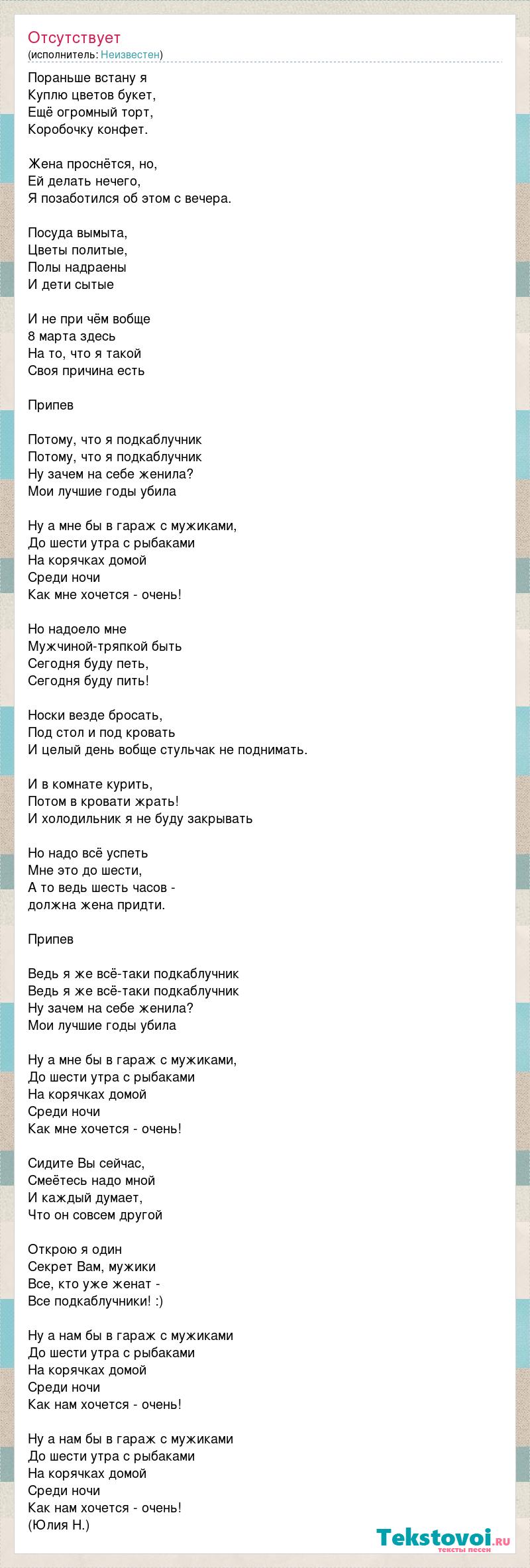 Отсутствует
(исполнитель: Неизвестен)

Пораньше встану я
Куплю цветов букет,
Ещё огромный торт,
Коробочку конфет.

Жена проснётся, но,
Ей делать нечего,
Я позаботился об этом с вечера.

Посуда вымыта,
Цветы политые,
Полы надраены
И дети сытые

И не при чём вобще
8 марта здесь
На то, что я такой
Своя причина есть

Припев

Потому, что я подкаблучник
Потому, что я подкаблучник
Ну зачем на себе женила?
Мои лучшие годы убила

Ну а мне бы в гараж с мужиками,
До шести утра с рыбаками
На корячках домой
Среди ночи
Как мне хочется - очень!

Но надоело мне
Мужчиной-тряпкой быть
Сегодня буду петь,
Сегодня буду пить!

Носки везде бросать,
Под стол и под кровать
И целый день вобще стульчак не поднимать.

И в комнате курить,
Потом в кровати жрать!
И холодильник я не буду закрывать

Но надо всё успеть
Мне это до шести,
А то ведь шесть часов -
должна жена придти.

Припев

Ведь я же всё-таки подкаблучник
Ведь я же всё-таки подкаблучник
Ну зачем на себе женила?
Мои лучшие годы убила

Ну а мне бы в гараж с мужиками,
До шести утра с рыбаками
На корячках домой
Среди ночи
Как мне хочется - очень!

Сидите Вы сейчас,
Смеётесь надо мной
И каждый думает,
Что он совсем другой

Открою я один
Секрет Вам, мужики
Все, кто уже женат -
Все подкаблучники! :)

Ну а нам бы в гараж с мужиками
До шести утра с рыбаками
На корячках домой
Среди ночи
Как нам хочется - очень!

Ну а нам бы в гараж с мужиками
До шести утра с рыбаками
На корячках домой
Среди ночи
Как нам хочется - очень!
(Юлия Н.)

Tekstovoi.ru
тексты песен